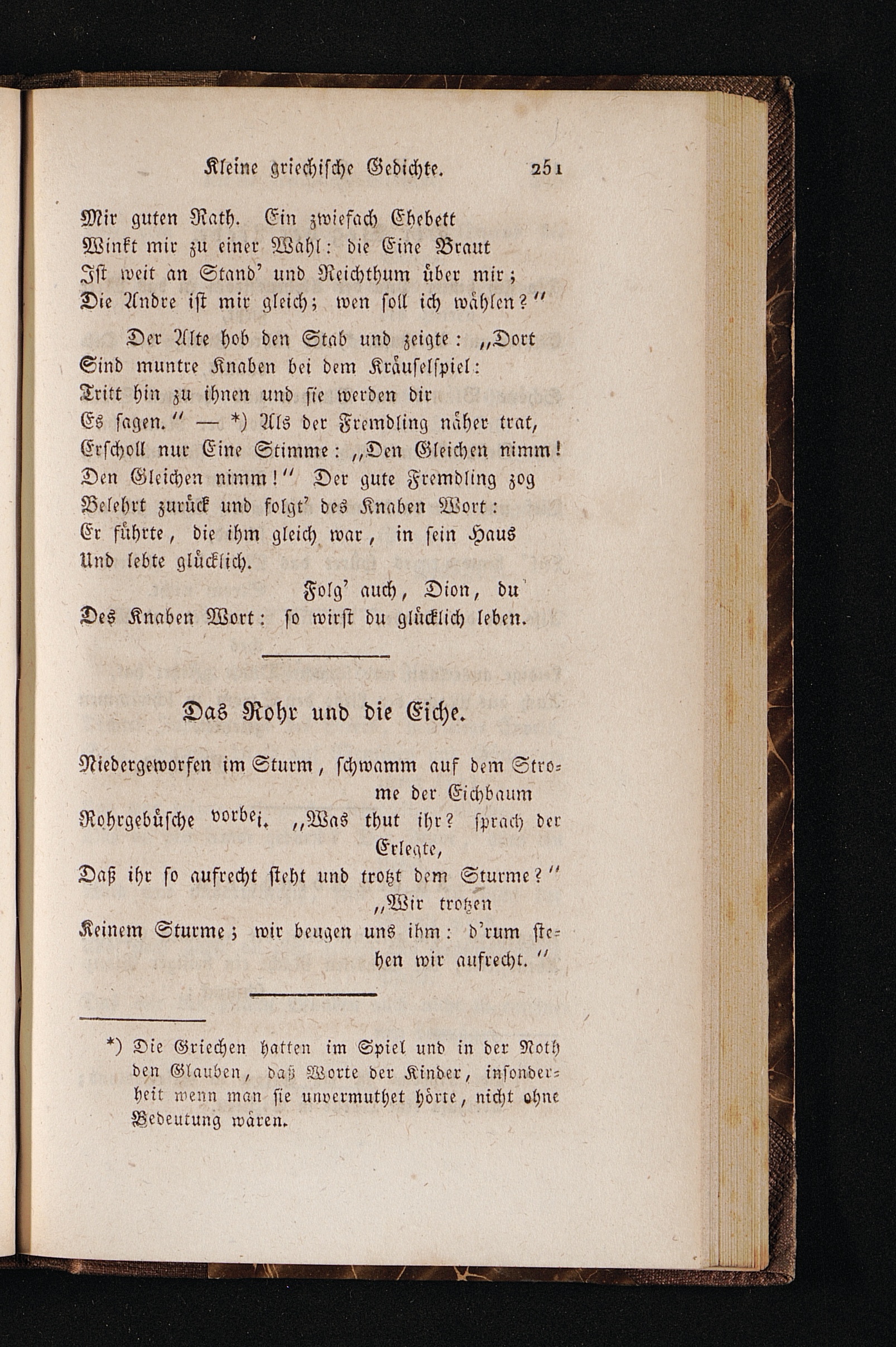 Kleine griechische Gedichte. 251

Mir guten Rath. Ein zwiefach Ehebett
Winkt mir zu einer Wahl: die Eine Braut
Ist weit an Stand' und Reichthum über mir;
Die Andre ist mir gleich; wen soll ich wählen?"

Der Alte hob den Stab und zeigte: „Dort
Sind muntre Knaben bei dem Kräuselspiel:
Tritt hin zu ihnen und sie werden dir
Es sagen." — *) Als der Fremdling näher trat,
Erscholl nur Eine Stimme: „Den Gleichen nimm!
Den Gleichen nimm!" Der gute Fremdling zog
Belehrt zurück und folgt' des Knaben Wort:
Er führte, die ihm gleich war, in sein Haus
Und lebte glücklich.
Folg' auch, Dion, du
Des Knaben Wort: so wirst du glücklich leben.

Das Rohr und die Eiche.

Niedergeworfen im Sturm, schwamm auf dem Strome der Eichbaum
Rohrgebüsche vorbei. „Was thut ihr? sprach der Erlegte,
Daß ihr so aufrecht steht und trotzt dem Sturme?"
„Wir trotzen
Keinem Sturme; wir beugen uns ihm: d'rum stehen wir aufrecht."

*) Die Griechen hatten im Spiel und in der Noth den Glauben, daß Worte der Kinder, insonderheit wenn man sie unvermuthet hörte, nicht ohne Bedeutung wären.